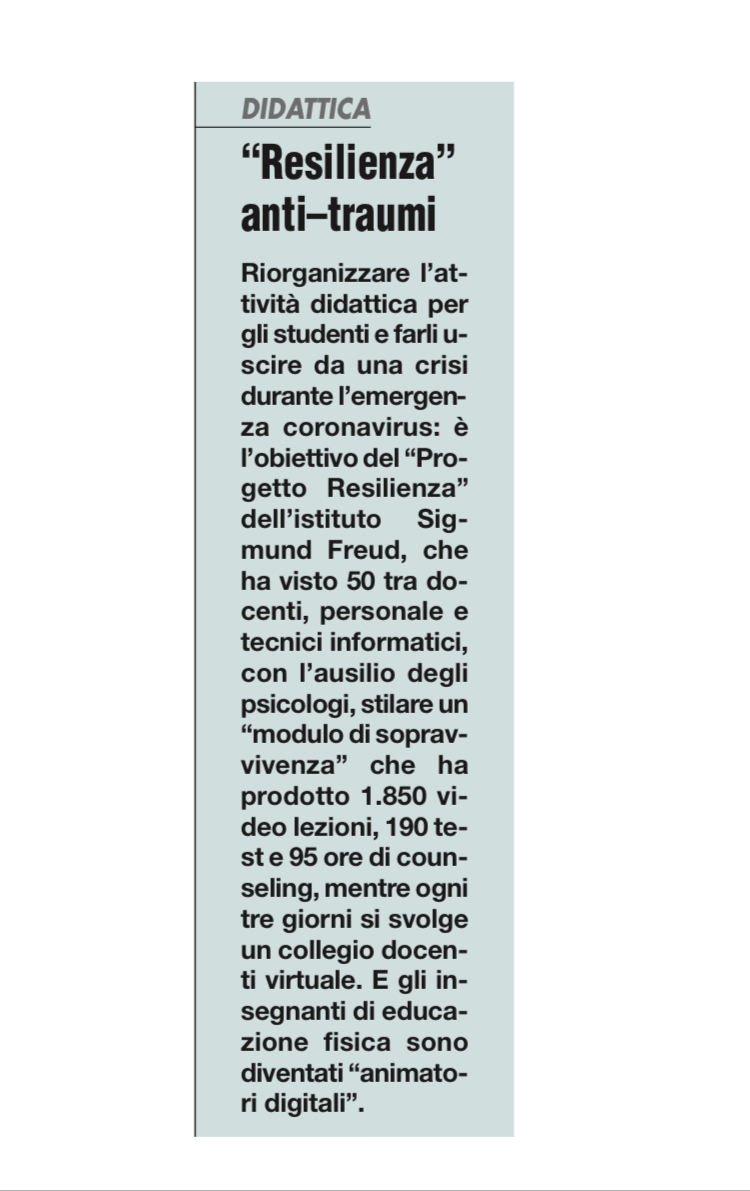 DIDATTICA

“Resilienza” anti–traumi

Riorganizzare l’attività didattica per gli studenti e farli uscire da una crisi durante l’emergenza coronavirus: è l’obiettivo del “Progetto Resilienza” dell’istituto Sigmund Freud, che ha visto 50 tra docenti, personale e tecnici informatici, con l’ausilio degli psicologi, stilare un “modulo di sopravvivenza” che ha prodotto 1.850 video lezioni, 190 test e 95 ore di counseling, mentre ogni tre giorni si svolge un collegio docenti virtuale. E gli insegnanti di educazione fisica sono diventati “animatori digitali”.